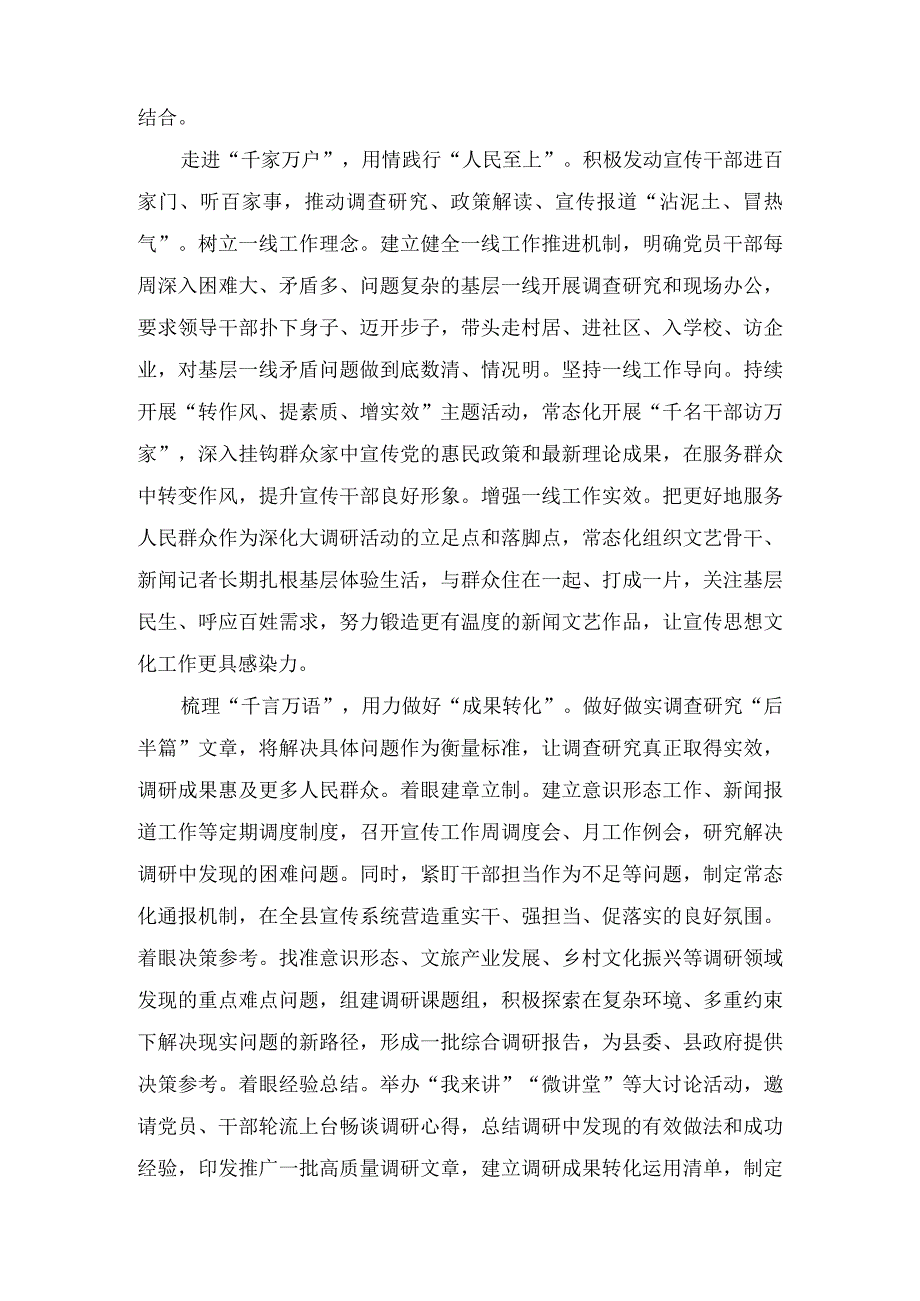 结合。

走进“千家万户”，用情践行“人民至上”。积极发动宣传干部进百家门、听百家事，推动调查研究、政策解读、宣传报道“沾泥土、冒热气”。树立一线工作理念。建立健全一线工作推进机制，明确党员干部每周深入困难大、矛盾多、问题复杂的基层一线开展调查研究和现场办公，要求领导干部扑下身子、迈开步子，带头走村居、进社区、入学校、访企业，对基层一线矛盾问题做到底数清、情况明。坚持一线工作导向。持续开展“转作风、提素质、增实效”主题活动，常态化开展“千名干部访万家”，深入挂钩群众家中宣传党的惠民政策和最新理论成果，在服务群众中转变作风，提升宣传干部良好形象。增强一线工作实效。把更好地服务人民群众作为深化大调研活动的立足点和落脚点，常态化组织文艺骨干、新闻记者长期扎根基层体验生活，与群众住在一起、打成一片，关注基层民生、呼应百姓需求，努力锻造更有温度的新闻文艺作品，让宣传思想文化工作更具感染力。

梳理“千言万语”，用力做好“成果转化”。做好做实调查研究“后半篇”文章，将解决具体问题作为衡量标准，让调查研究真正取得实效，调研成果惠及更多人民群众。着眼建章立制。建立意识形态工作、新闻报道工作等定期调度制度，召开宣传工作周调度会、月工作例会，研究解决调研中发现的困难问题。同时，紧盯干部担当作为不足等问题，制定常态化通报机制，在全县宣传系统营造重实干、强担当、促落实的良好氛围。着眼决策参考。找准意识形态、文旅产业发展、乡村文化振兴等调研领域发现的重点难点问题，组建调研课题组，积极探索在复杂环境、多重约束下解决现实问题的新路径，形成一批综合调研报告，为县委、县政府提供决策参考。着眼经验总结。举办“我来讲”“微讲堂”等大讨论活动，邀请党员、干部轮流上台畅谈调研心得，总结调研中发现的有效做法和成功经验，印发推广一批高质量调研文章，建立调研成果转化运用清单，制定